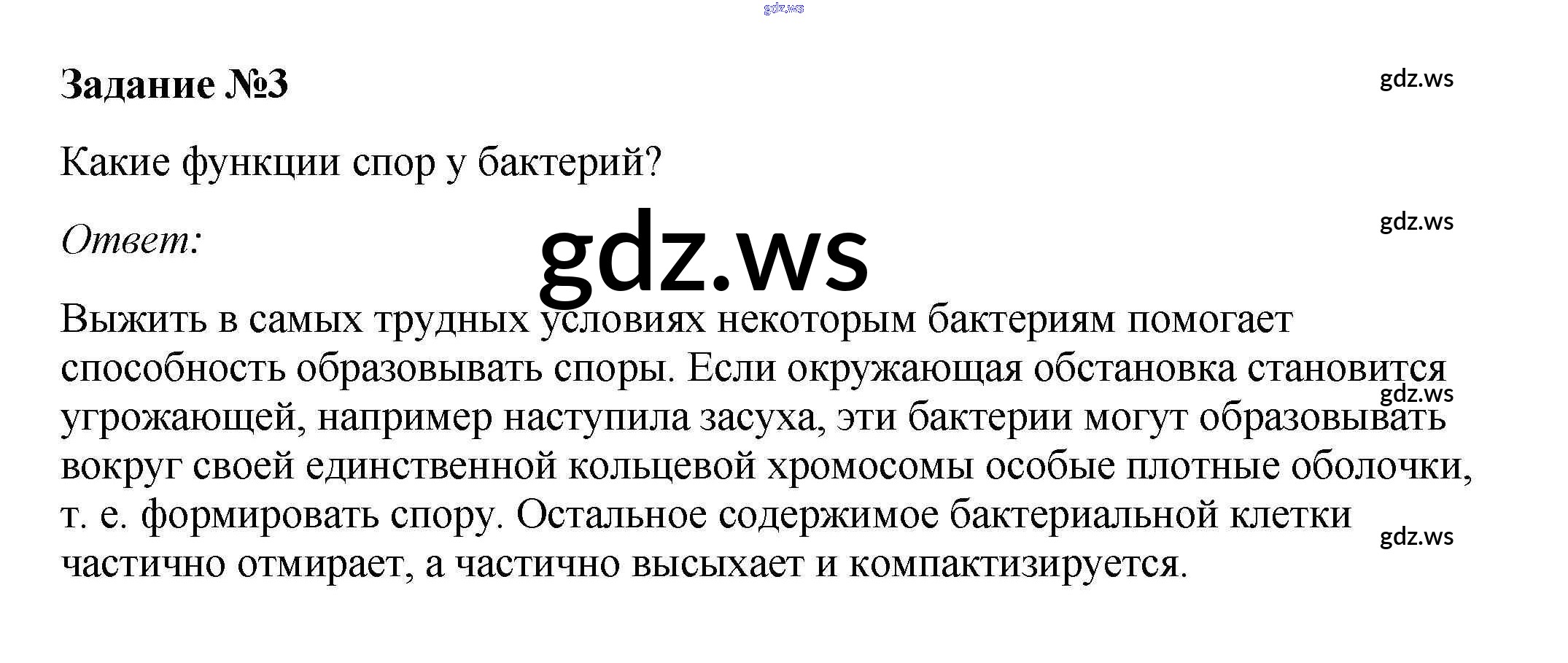 Задание №3

Какие функции спор у бактерий?

Ответ:

Выжить в самых трудных условиях некоторым бактериям помогает способность образовывать споры. Если окружающая обстановка становится угрожающей, например наступила засуха, эти бактерии могут образовывать вокруг своей единственной кольцевой хромосомы особые плотные оболочки, т. е. формировать спору. Остальное содержимое бактериальной клетки частично отмирает, а частично высыхает и компактизируется.

gdz.ws